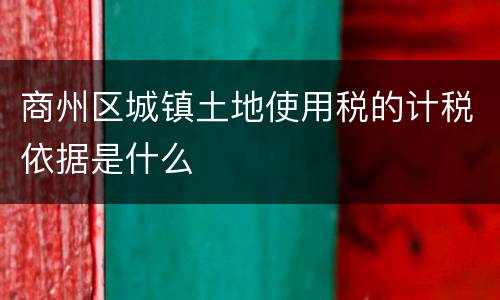 商州区城镇土地使用税的计税依据是什么